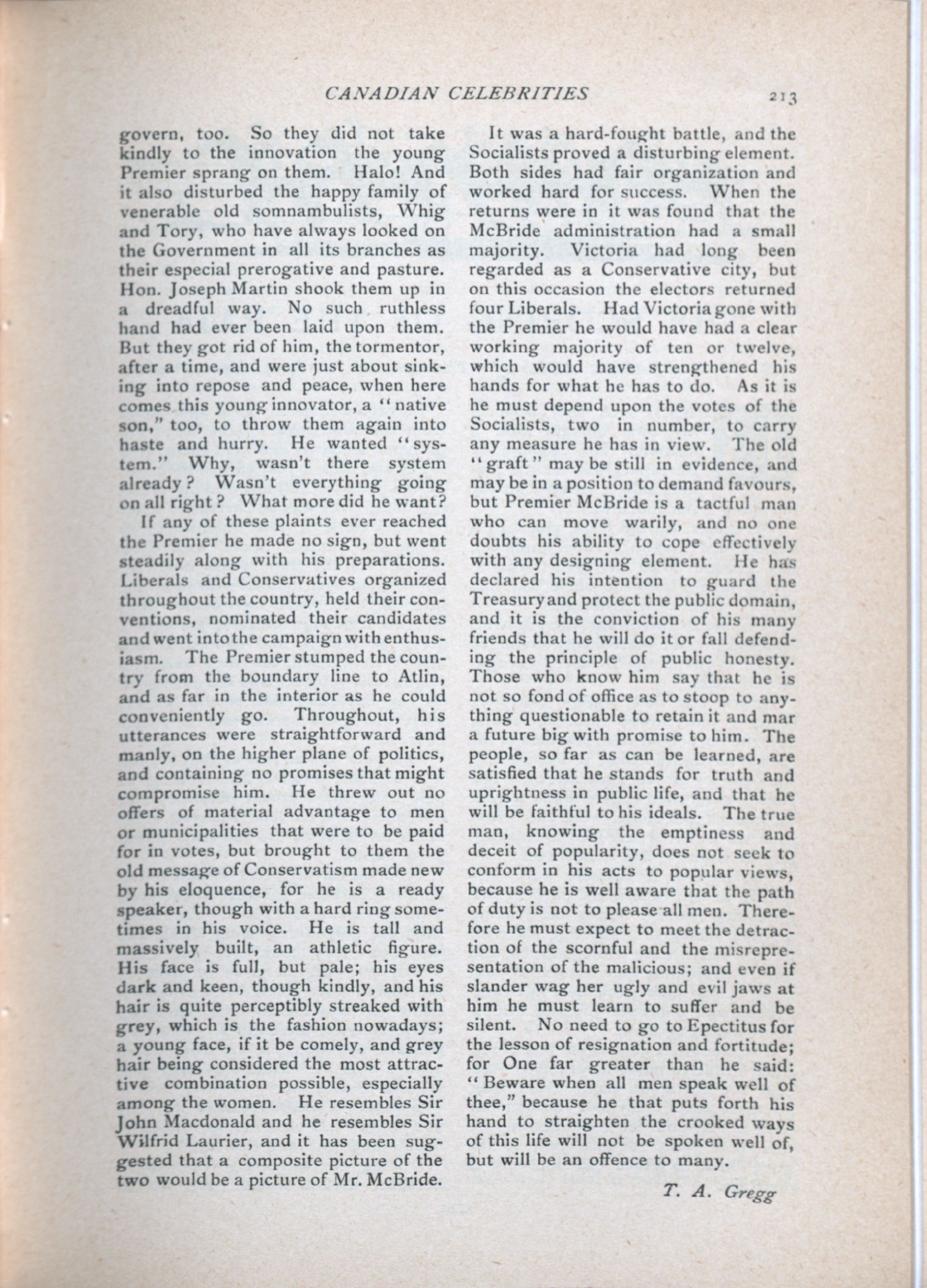 CANADIAN CELEBRITIES 213

govern, too. So they did not take kindly to the innovation the young Premier sprang on them. Halo! And it also disturbed the happy family of venerable old somnambulists, Whig and Tory, who have always looked on the Government in all its branches as their especial prerogative and pasture. Hon. Joseph Martin shook them up in a dreadful way. No such ruthless hand had ever been laid upon them. But they got rid of him, the tormentor, after a time, and were just about sinking into repose and peace, when here comes this young innovator, a "native son," too, to throw them again into haste and hurry. He wanted "system." Why, wasn't there system already? Wasn't everything going on all right? What more did he want?

If any of these plaints ever reached the Premier he made no sign, but went steadily along with his preparations. Liberals and Conservatives organized throughout the country, held their conventions, nominated their candidates and went into the campaign with enthusiasm. The Premier stumped the country from the boundary line to Atlin, and as far in the interior as he could conveniently go. Throughout, his utterances were straightforward and manly, on the higher plane of politics, and containing no promises that might compromise him. He threw out no offers of material advantage to men or municipalities that were to be paid for in votes, but brought to them the old message of Conservatism made new by his eloquence, for he is a ready speaker, though with a hard ring sometimes in his voice. He is tall and massively built, an athletic figure. His face is full, but pale; his eyes dark and keen, though kindly, and his hair is quite perceptibly streaked with grey, which is the fashion nowadays; a young face, if it be comely, and grey hair being considered the most attractive combination possible, especially among the women. He resembles Sir John Macdonald and he resembles Sir Wilfrid Laurier, and it has been suggested that a composite picture of the two would be a picture of Mr. McBride.

It was a hard-fought battle, and the Socialists proved a disturbing element. Both sides had fair organization and worked hard for success. When the returns were in it was found that the McBride administration had a small majority. Victoria had long been regarded as a Conservative city, but on this occasion the electors returned four Liberals. Had Victoria gone with the Premier he would have had a clear working majority of ten or twelve, which would have strengthened his hands for what he has to do. As it is he must depend upon the votes of the Socialists, two in number, to carry any measure he has in view. The old "graft" may be still in evidence, and may be in a position to demand favours, but Premier McBride is a tactful man who can move warily, and no one doubts his ability to cope effectively with any designing element. He has declared his intention to guard the Treasury and protect the public domain, and it is the conviction of his many friends that he will do it or fall defending the principle of public honesty. Those who know him say that he is not so fond of office as to stoop to anything questionable to retain it and mar a future big with promise to him. The people, so far as can be learned, are satisfied that he stands for truth and uprightness in public life, and that he will be faithful to his ideals. The true man, knowing the emptiness and deceit of popularity, does not seek to conform in his acts to popular views, because he is well aware that the path of duty is not to please all men. Therefore he must expect to meet the detraction of the scornful and the misrepresentation of the malicious; and even if slander wag her ugly and evil jaws at him he must learn to suffer and be silent. No need to go to Epectitus for the lesson of resignation and fortitude; for One far greater than he said: "Beware when all men speak well of thee," because he that puts forth his hand to straighten the crooked ways of this life will not be spoken well of, but will be an offence to many.

T. A. Gregg